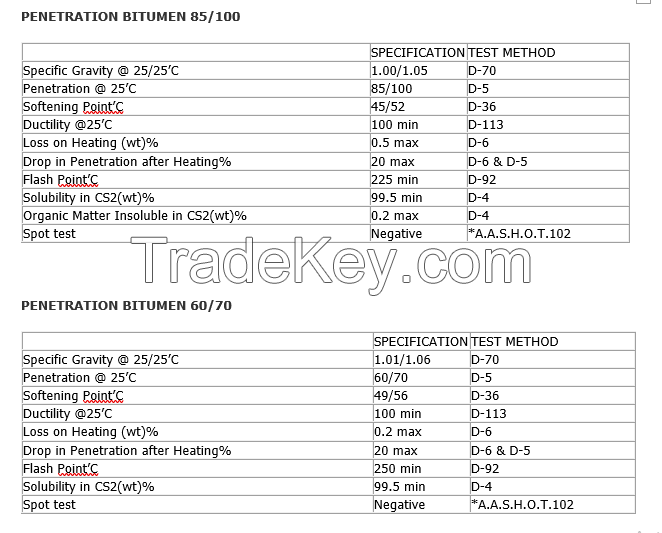 PENETRATION BITUMEN 85/100

| | SPECIFICATION | TEST METHOD |
|---|---|---|
| Specific Gravity @ 25/25'C | 1.00/1.05 | D-70 |
| Penetration @ 25'C | 85/100 | D-5 |
| Softening Point'C | 45/52 | D-36 |
| Ductility @25'C | 100 min | D-113 |
| Loss on Heating (wt)% | 0.5 max | D-6 |
| Drop in Penetration after Heating% | 20 max | D-6 & D-5 |
| Flash Point'C | 225 min | D-92 |
| Solubility in CS2(wt)% | 99.5 min | D-4 |
| Organic Matter Insoluble in CS2(wt)% | 0.2 max | D-4 |
| Spot test | Negative | *A.A.S.H.O.T.102 |

TradeKey.com

PENETRATION BITUMEN 60/70

| | SPECIFICATION | TEST METHOD |
|---|---|---|
| Specific Gravity @ 25/25'C | 1.01/1.06 | D-70 |
| Penetration @ 25'C | 60/70 | D-5 |
| Softening Point'C | 49/56 | D-36 |
| Ductility @25'C | 100 min | D-113 |
| Loss on Heating (wt)% | 0.2 max | D-6 |
| Drop in Penetration after Heating% | 20 max | D-6 & D-5 |
| Flash Point'C | 250 min | D-92 |
| Solubility in CS2(wt)% | 99.5 min | D-4 |
| Spot test | Negative | *A.A.S.H.O.T.102 |